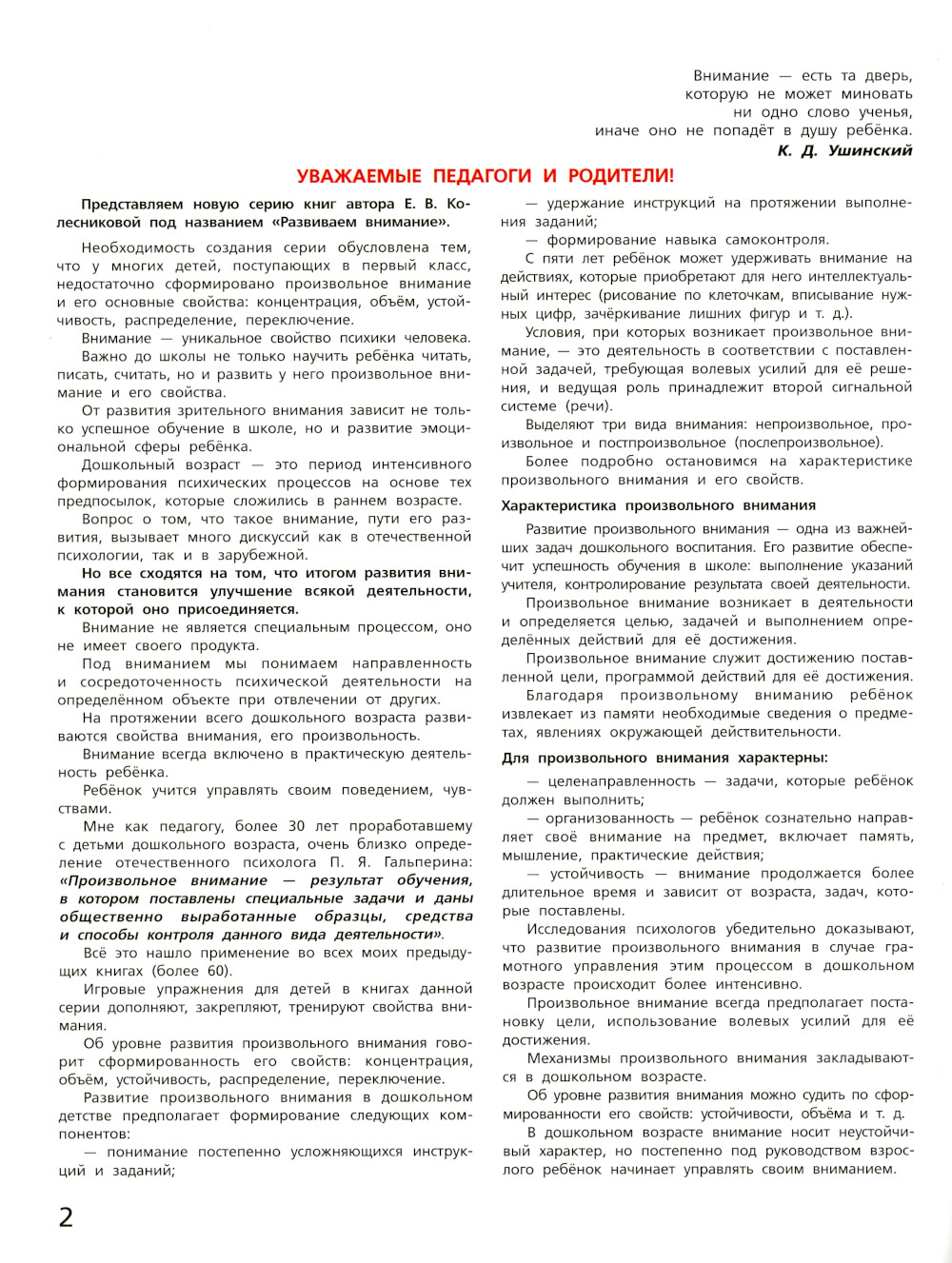 Внимание — есть та дверь, которую не может миновать ни одно слово ученья, иначе оно не попадёт в душу ребёнка.
К. Д. Ушинский

УВАЖАЕМЫЕ ПЕДАГОГИ И РОДИТЕЛИ!

Представляем новую серию книг автора Е. В. Колесниковой под названием «Развиваем внимание».

Необходимость создания серии обусловлена тем, что у многих детей, поступающих в первый класс, недостаточно сформировано произвольное внимание и его основные свойства: концентрация, объём, устойчивость, распределение, переключение.

Внимание — уникальное свойство психики человека.

Важно до школы не только научить ребёнка читать, писать, считать, но и развить у него произвольное внимание и его свойства.

От развития зрительного внимания зависит не только успешное обучение в школе, но и развитие эмоциональной сферы ребёнка.

Дошкольный возраст — это период интенсивного формирования психических процессов на основе тех предпосылок, которые сложились в раннем возрасте.

Вопрос о том, что такое внимание, пути его развития, вызывает много дискуссий как в отечественной психологии, так и в зарубежной.

Но все сходятся на том, что итогом развития внимания становится улучшение всякой деятельности, к которой оно присоединяется.

Внимание не является специальным процессом, оно не имеет своего продукта.

Под вниманием мы понимаем направленность и сосредоточенность психической деятельности на определённом объекте при отвлечении от других.

На протяжении всего дошкольного возраста развиваются свойства внимания, его произвольность.

Внимание всегда включено в практическую деятельность ребёнка.

Ребёнок учится управлять своим поведением, чувствами.

Мне как педагогу, более 30 лет проработавшему с детьми дошкольного возраста, очень близко определение отечественного психолога П. Я. Гальперина: «Произвольное внимание — результат обучения, в котором поставлены специальные задачи и даны общественно выработанные образцы, средства и способы контроля данного вида деятельности».

Всё это нашло применение во всех моих предыдущих книгах (более 60).

Игровые упражнения для детей в книгах данной серии дополняют, закрепляют, тренируют свойства внимания.

Об уровне развития произвольного внимания говорит сформированность его свойств: концентрация, объём, устойчивость, распределение, переключение.

Развитие произвольного внимания в дошкольном детстве предполагает формирование следующих компонентов:

— понимание постепенно усложняющихся инструкций и заданий;

— удержание инструкций на протяжении выполнения заданий;

— формирование навыка самоконтроля.

С пяти лет ребёнок может удерживать внимание на действиях, которые приобретают для него интеллектуальный интерес (рисование по клеточкам, вписывание нужных цифр, зачёркивание лишних фигур и т. д.).

Условия, при которых возникает произвольное внимание, — это деятельность в соответствии с поставленной задачей, требующая волевых усилий для её решения, и ведущая роль принадлежит второй сигнальной системе (речи).

Выделяют три вида внимания: непроизвольное, произвольное и постпроизвольное (послепроизвольное).

Более подробно остановимся на характеристике произвольного внимания и его свойств.

Характеристика произвольного внимания

Развитие произвольного внимания — одна из важнейших задач дошкольного воспитания. Его развитие обеспечит успешность обучения в школе: выполнение указаний учителя, контролирование результата своей деятельности.

Произвольное внимание возникает в деятельности и определяется целью, задачей и выполнением определённых действий для её достижения.

Произвольное внимание служит достижению поставленной цели, программой действий для её достижения.

Благодаря произвольному вниманию ребёнок извлекает из памяти необходимые сведения о предметах, явлениях окружающей действительности.

Для произвольного внимания характерны:

— целенаправленность — задачи, которые ребёнок должен выполнить;

— организованность — ребёнок сознательно направляет своё внимание на предмет, включает память, мышление, практические действия;

— устойчивость — внимание продолжается более длительное время и зависит от возраста, задач, которые поставлены.

Исследования психологов убедительно доказывают, что развитие произвольного внимания в случае грамотного управления этим процессом в дошкольном возрасте происходит более интенсивно.

Произвольное внимание всегда предполагает постановку цели, использование волевых усилий для её достижения.

Механизмы произвольного внимания закладываются в дошкольном возрасте.

Об уровне развития внимания можно судить по сформированности его свойств: устойчивости, объёма и т. д.

В дошкольном возрасте внимание носит неустойчивый характер, но постепенно под руководством взрослого ребёнок начинает управлять своим вниманием.

2